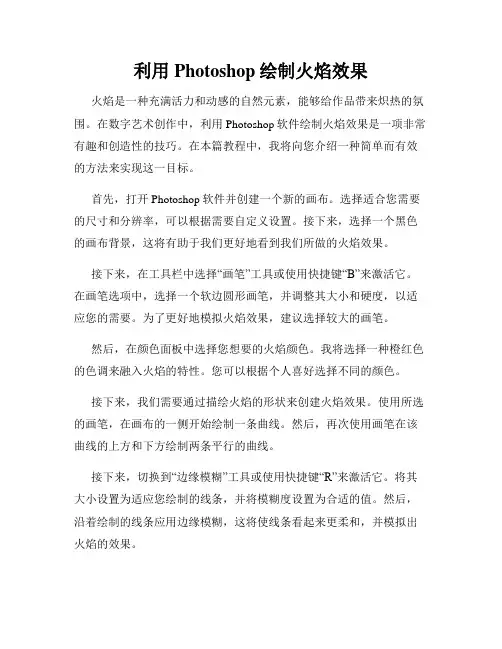 利用 Photoshop 绘制火焰效果

火焰是一种充满活力和动感的自然元素，能够给作品带来炽热的氛围。在数字艺术创作中，利用 Photoshop 软件绘制火焰效果是一项非常有趣和创造性的技巧。在本篇教程中，我将向您介绍一种简单而有效的方法来实现这一目标。

首先，打开 Photoshop 软件并创建一个新的画布。选择适合您需要的尺寸和分辨率，可以根据需要自定义设置。接下来，选择一个黑色的画布背景，这将有助于我们更好地看到我们所做的火焰效果。

接下来，在工具栏中选择“画笔”工具或使用快捷键“B”来激活它。在画笔选项中，选择一个软边圆形画笔，并调整其大小和硬度，以适应您的需要。为了更好地模拟火焰效果，建议选择较大的画笔。

然后，在颜色面板中选择您想要的火焰颜色。我将选择一种橙红色的色调来融入火焰的特性。您可以根据个人喜好选择不同的颜色。

接下来，我们需要通过描绘火焰的形状来创建火焰效果。使用所选的画笔，在画布的一侧开始绘制一条曲线。然后，再次使用画笔在该曲线的上方和下方绘制两条平行的曲线。

接下来，切换到“边缘模糊”工具或使用快捷键“R”来激活它。将其大小设置为适应您绘制的线条，并将模糊度设置为合适的值。然后，沿着绘制的线条应用边缘模糊，这将使线条看起来更柔和，并模拟出火焰的效果。